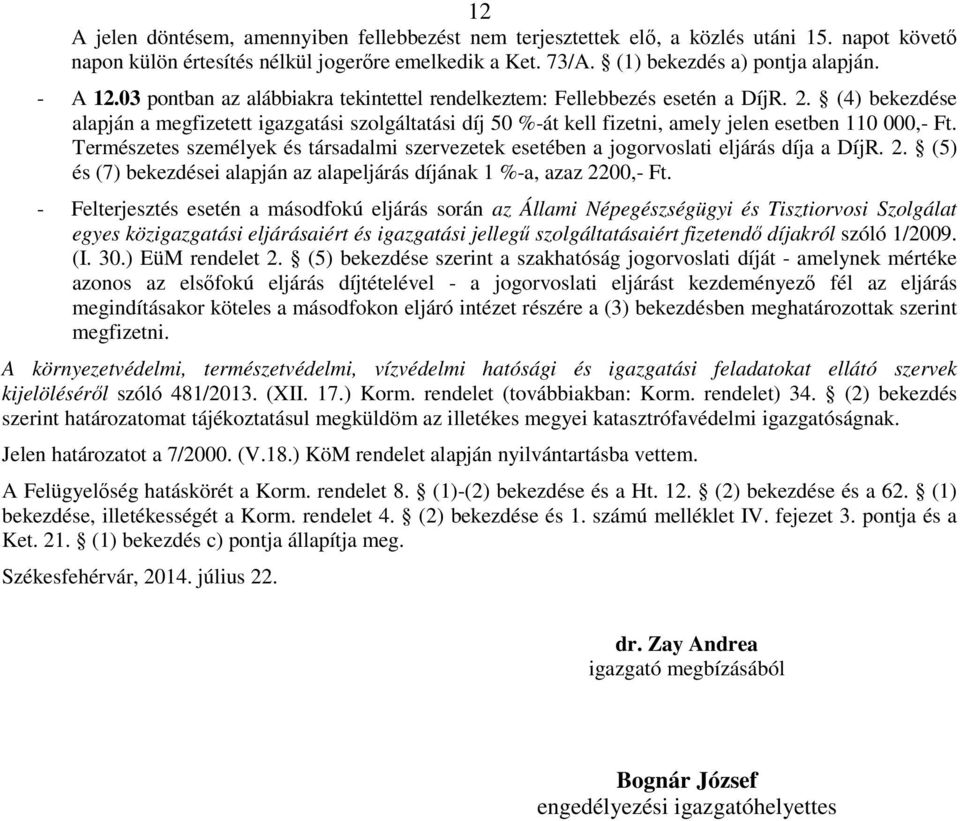 12

A jelen döntésem, amennyiben fellebbezést nem terjesztettek elő, a közlés utáni 15. napot követő napon külön értesítés nélkül jogerőre emelkedik a Ket. 73/A. § (1) bekezdés a) pontja alapján.

- A 12.03 pontban az alábbiakra tekintettel rendelkeztem: Fellebbezés esetén a DíjR. 2. § (4) bekezdése alapján a megfizetett igazgatási szolgáltatási díj 50 %-át kell fizetni, amely jelen esetben 110 000,- Ft. Természetes személyek és társadalmi szervezetek esetében a jogorvoslati eljárás díja a DíjR. 2. § (5) és (7) bekezdései alapján az alapeljárás díjának 1 %-a, azaz 2200,- Ft.

- Felterjesztés esetén a másodfokú eljárás során az Állami Népegészségügyi és Tisztiorvosi Szolgálat egyes közigazgatási eljárásaiért és igazgatási jellegű szolgáltatásaiért fizetendő díjakról szóló 1/2009. (I. 30.) EüM rendelet 2. § (5) bekezdése szerint a szakhatóság jogorvoslati díját - amelynek mértéke azonos az elsőfokú eljárás díjtételével - a jogorvoslati eljárást kezdeményező fél az eljárás megindításakor köteles a másodfokon eljáró intézet részére a (3) bekezdésben meghatározottak szerint megfizetni.

A környezetvédelmi, természetvédelmi, vízvédelmi hatósági és igazgatási feladatokat ellátó szervek kijelöléséről szóló 481/2013. (XII. 17.) Korm. rendelet (továbbiakban: Korm. rendelet) 34. § (2) bekezdés szerint határozatomat tájékoztatásul megküldöm az illetékes megyei katasztrófavédelmi igazgatóságnak.

Jelen határozatot a 7/2000. (V.18.) KöM rendelet alapján nyilvántartásba vettem.

A Felügyelőség hatáskörét a Korm. rendelet 8. § (1)-(2) bekezdése és a Ht. 12. § (2) bekezdése és a 62. § (1) bekezdése, illetékességét a Korm. rendelet 4. § (2) bekezdése és 1. számú melléklet IV. fejezet 3. pontja és a Ket. 21. § (1) bekezdés c) pontja állapítja meg.

Székesfehérvár, 2014. július 22.

dr. Zay Andrea
igazgató megbízásából

Bognár József
engedélyezési igazgatóhelyettes